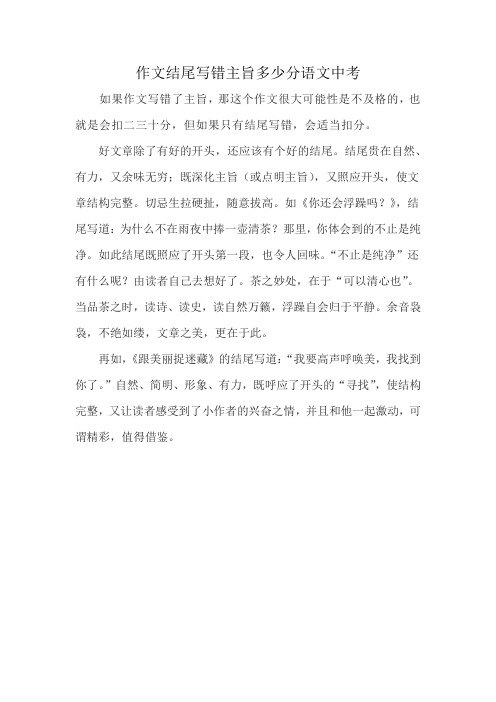 作文结尾写错主旨多少分语文中考

如果作文写错了主旨，那这个作文很大可能性是不及格的，也就是会扣二三十分，但如果只有结尾写错，会适当扣分。

好文章除了有好的开头，还应该有个好的结尾。结尾贵在自然、有力，又余味无穷；既深化主旨（或点明主旨），又照应开头，使文章结构完整。切忌生拉硬扯，随意拔高。如《你还会浮躁吗？》，结尾写道：为什么不在雨夜中捧一壶清茶？那里，你体会到的不止是纯净。如此结尾既照应了开头第一段，也令人回味。“不止是纯净”还有什么呢？由读者自己去想好了。茶之妙处，在于“可以清心也”。当品茶之时，读诗、读史，读自然万籁，浮躁自会归于平静。余音袅袅，不绝如缕，文章之美，更在于此。

再如，《跟美丽捉迷藏》的结尾写道：“我要高声呼唤美，我找到你了。”自然、简明、形象、有力，既呼应了开头的“寻找”，使结构完整，又让读者感受到了小作者的兴奋之情，并且和他一起激动，可谓精彩，值得借鉴。